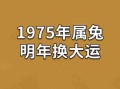 1975年属兔
明年换大运